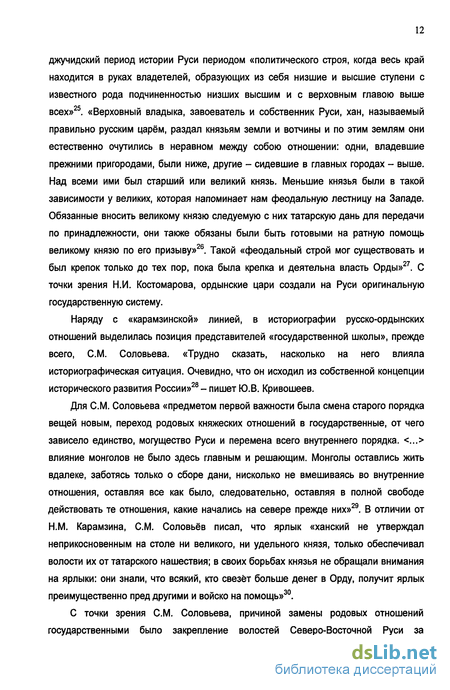 12

джучидский период истории Руси периодом «политического строя, когда весь край находится в руках владетелей, образующих из себя низшие и высшие ступени с известного рода подчиненностью низших высшим и с верховным главою выше всех»$^{25}$. «Верховный владыка, завоеватель и собственник Руси, хан, называемый правильно русским царём, раздал князьям земли и вотчины и по этим землям они естественно очутились в неравном между собою отношении: одни, владевшие прежними пригородами, были ниже, другие – сидевшие в главных городах – выше. Над всеми ими был старший или великий князь. Меньшие князья были в такой зависимости у великих, которая напоминает нам феодальную лестницу на Западе. Обязанные вносить великому князю следуемую с них татарскую дань для передачи по принадлежности, они также обязаны были быть готовыми на ратную помощь великому князю по его призыву»$^{26}$. Такой «феодальный строй мог существовать и был крепок только до тех пор, пока была крепка и деятельна власть Орды»$^{27}$. С точки зрения Н.И. Костомарова, ордынские цари создали на Руси оригинальную государственную систему.

Наряду с «карамзинской» линией, в историографии русско-ордынских отношений выделилась позиция представителей «государственной школы», прежде всего, С.М. Соловьева. «Трудно сказать, насколько на него влияла историографическая ситуация. Очевидно, что он исходил из собственной концепции исторического развития России»$^{28}$ – пишет Ю.В. Кривошеев.

Для С.М. Соловьева «предметом первой важности была смена старого порядка вещей новым, переход родовых княжеских отношений в государственные, от чего зависело единство, могущество Руси и перемена всего внутреннего порядка. <…> влияние монголов не было здесь главным и решающим. Монголы оставались жить вдалеке, заботясь только о сборе дани, нисколько не вмешиваясь во внутренние отношения, оставляя все как было, следовательно, оставляя в полной свободе действовать те отношения, какие начались на севере прежде них»$^{29}$. В отличии от Н.М. Карамзина, С.М. Соловьёв писал, что ярлык «ханский не утверждал неприкосновенным на столе ни великого, ни удельного князя, только обеспечивал волости их от татарского нашествия; в своих борьбах князья не обращали внимания на ярлыки: они знали, что всякий, кто свезёт больше денег в Орду, получит ярлык преимущественно пред другими и войско на помощь»$^{30}$.

С точки зрения С.М. Соловьева, причиной замены родовых отношений государственными было закрепление волостей Северо-Восточной Руси за

dsLib.net
библиотека диссертаций